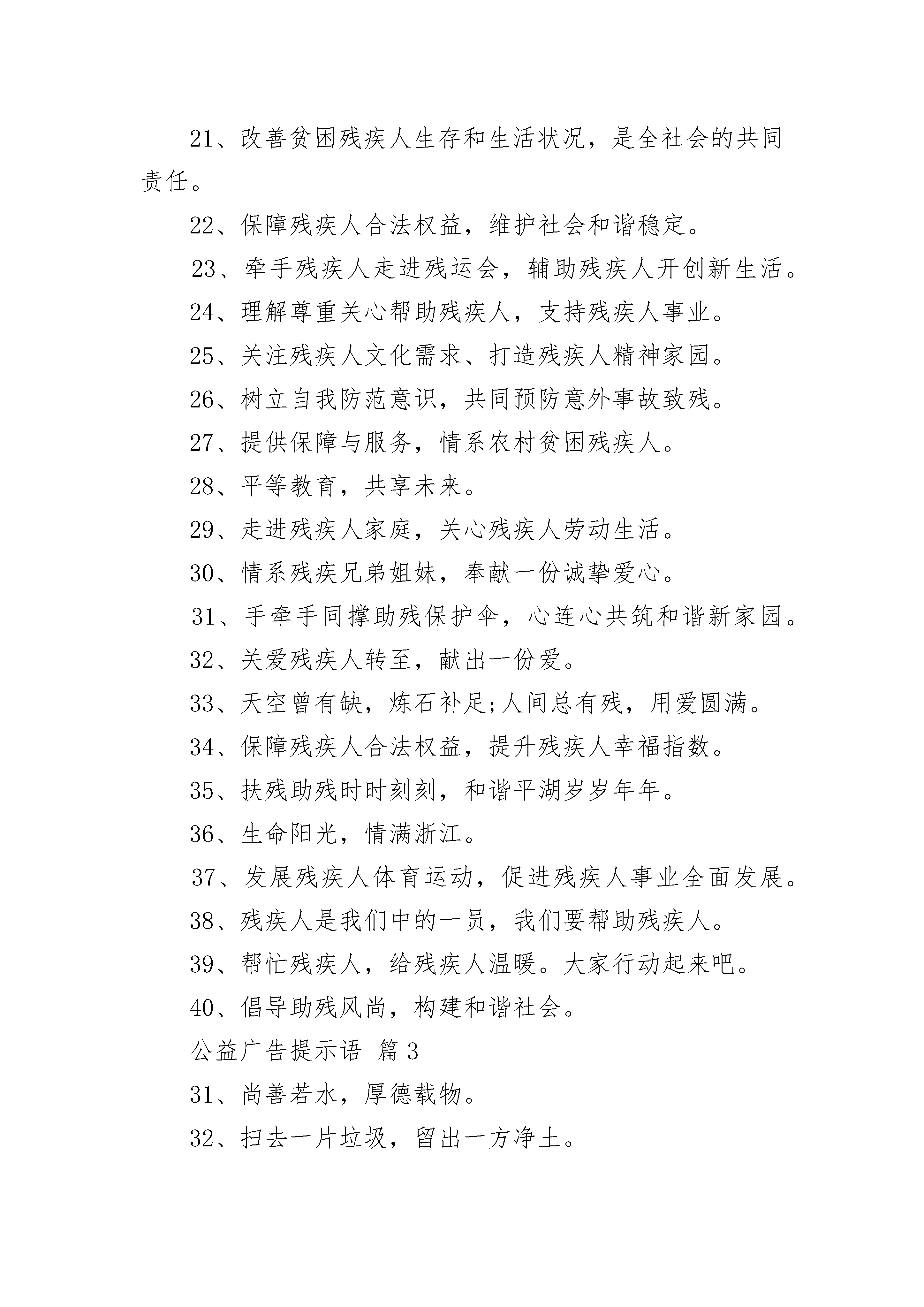 21、改善贫困残疾人生存和生活状况，是全社会的共同责任。

22、保障残疾人合法权益，维护社会和谐稳定。

23、牵手残疾人走进残运会，辅助残疾人开创新生活。

24、理解尊重关心帮助残疾人，支持残疾人事业。

25、关注残疾人文化需求、打造残疾人精神家园。

26、树立自我防范意识，共同预防意外事故致残。

27、提供保障与服务，情系农村贫困残疾人。

28、平等教育，共享未来。

29、走进残疾人家庭，关心残疾人劳动生活。

30、情系残疾兄弟姐妹，奉献一份诚挚爱心。

31、手牵手同撑助残保护伞，心连心共筑和谐新家园。

32、关爱残疾人转至，献出一份爱。

33、天空曾有缺，炼石补足;人间总有残，用爱圆满。

34、保障残疾人合法权益，提升残疾人幸福指数。

35、扶残助残时时刻刻，和谐平湖岁岁年年。

36、生命阳光，情满浙江。

37、发展残疾人体育运动，促进残疾人事业全面发展。

38、残疾人是我们中的一员，我们要帮助残疾人。

39、帮忙残疾人，给残疾人温暖。大家行动起来吧。

40、倡导助残风尚，构建和谐社会。

公益广告提示语 篇3

31、尚善若水，厚德载物。

32、扫去一片垃圾，留出一方净土。